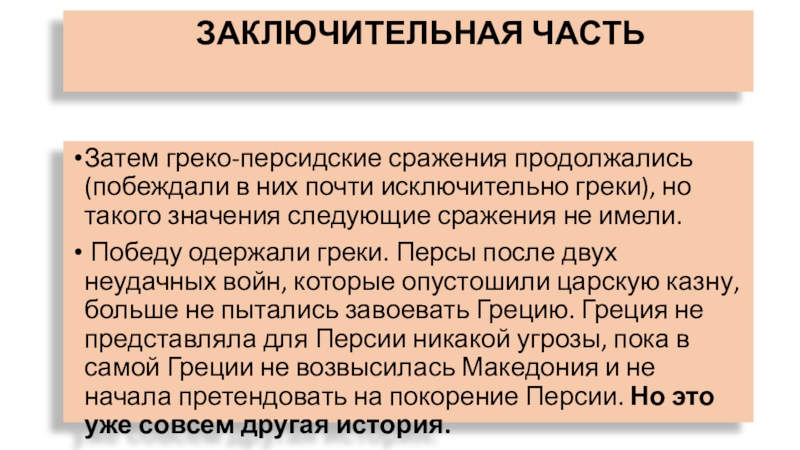 ЗАКЛЮЧИТЕЛЬНАЯ ЧАСТЬ

• Затем греко-персидские сражения продолжались (побеждали в них почти исключительно греки), но такого значения следующие сражения не имели.

• Победу одержали греки. Персы после двух неудачных войн, которые опустошили царскую казну, больше не пытались завоевать Грецию. Греция не представляла для Персии никакой угрозы, пока в самой Греции не возвысилась Македония и не начала претендовать на покорение Персии. Но это уже совсем другая история.